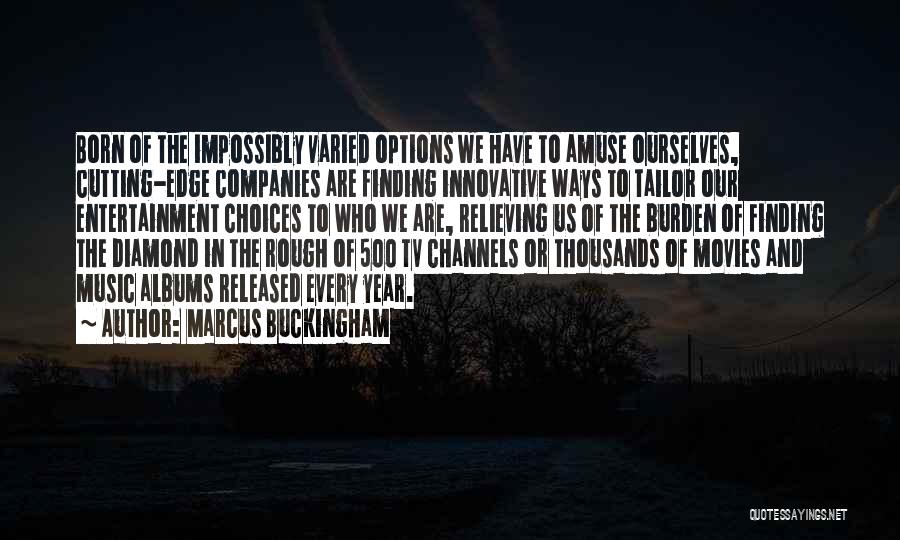 BORN OF THE IMPOSSIBLY VARIED OPTIONS WE HAVE TO AMUSE OURSELVES, CUTTING-EDGE COMPANIES ARE FINDING INNOVATIVE WAYS TO TAILOR OUR ENTERTAINMENT CHOICES TO WHO WE ARE, RELIEVING US OF THE BURDEN OF FINDING THE DIAMOND IN THE ROUGH OF 500 TV CHANNELS OR THOUSANDS OF MOVIES AND MUSIC ALBUMS RELEASED EVERY YEAR.

~ AUTHOR: MARCUS BUCKINGHAM

QUOTESSAYINGS.NET